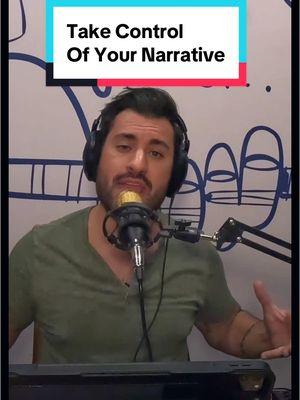 Take Control
Of Your Narrative